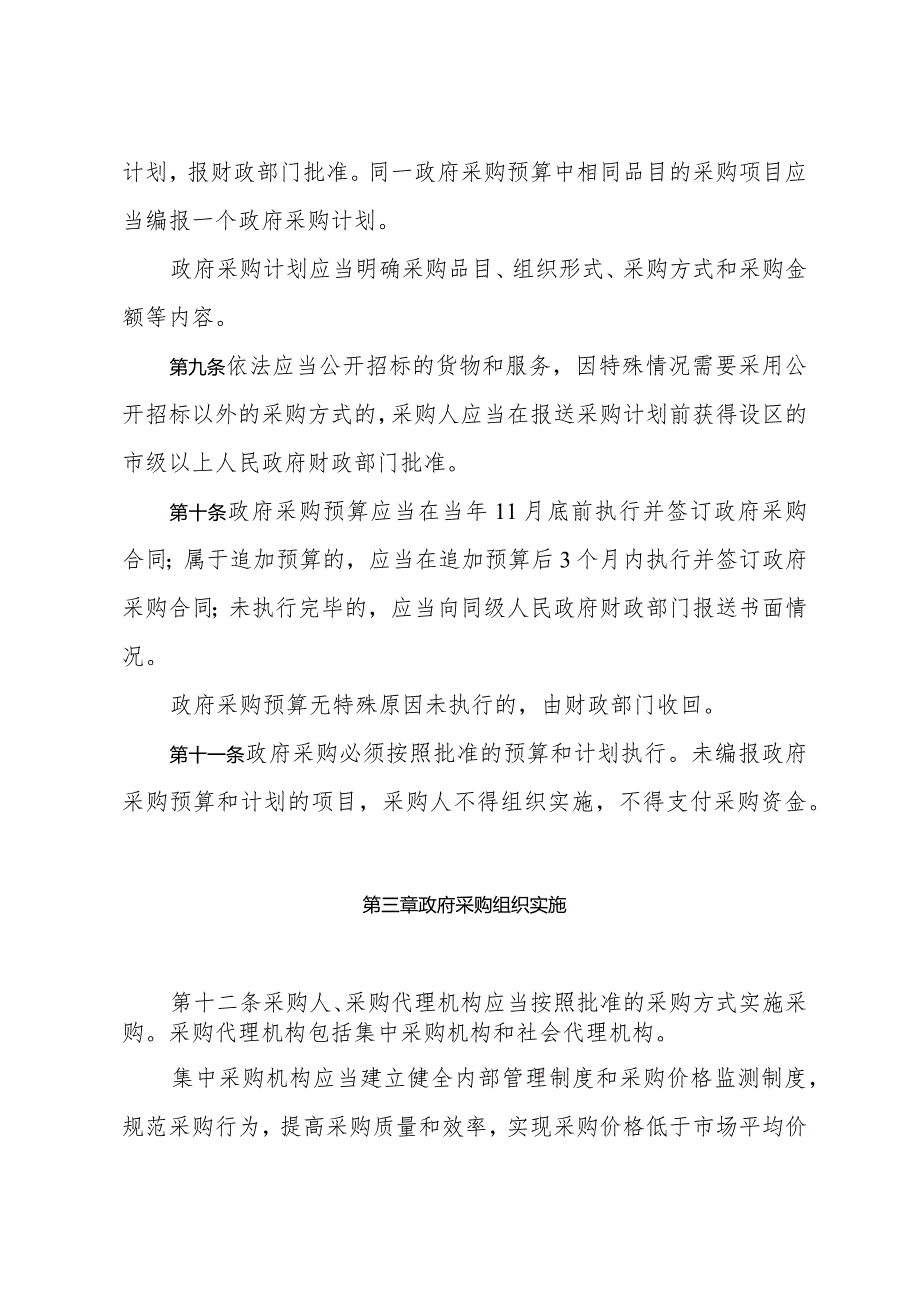 计划，报财政部门批准。同一政府采购预算中相同品目的采购项目应当编报一个政府采购计划。

政府采购计划应当明确采购品目、组织形式、采购方式和采购金额等内容。

第九条依法应当公开招标的货物和服务，因特殊情况需要采用公开招标以外的采购方式的，采购人应当在报送采购计划前获得设区的市级以上人民政府财政部门批准。

第十条政府采购预算应当在当年11月底前执行并签订政府采购合同;属于追加预算的，应当在追加预算后3个月内执行并签订政府采购合同;未执行完毕的，应当向同级人民政府财政部门报送书面情况。

政府采购预算无特殊原因未执行的，由财政部门收回。

第十一条政府采购必须按照批准的预算和计划执行。未编报政府采购预算和计划的项目，采购人不得组织实施，不得支付采购资金。

第三章政府采购组织实施

第十二条采购人、采购代理机构应当按照批准的采购方式实施采购。采购代理机构包括集中采购机构和社会代理机构。

集中采购机构应当建立健全内部管理制度和采购价格监测制度，规范采购行为，提高采购质量和效率，实现采购价格低于市场平均价